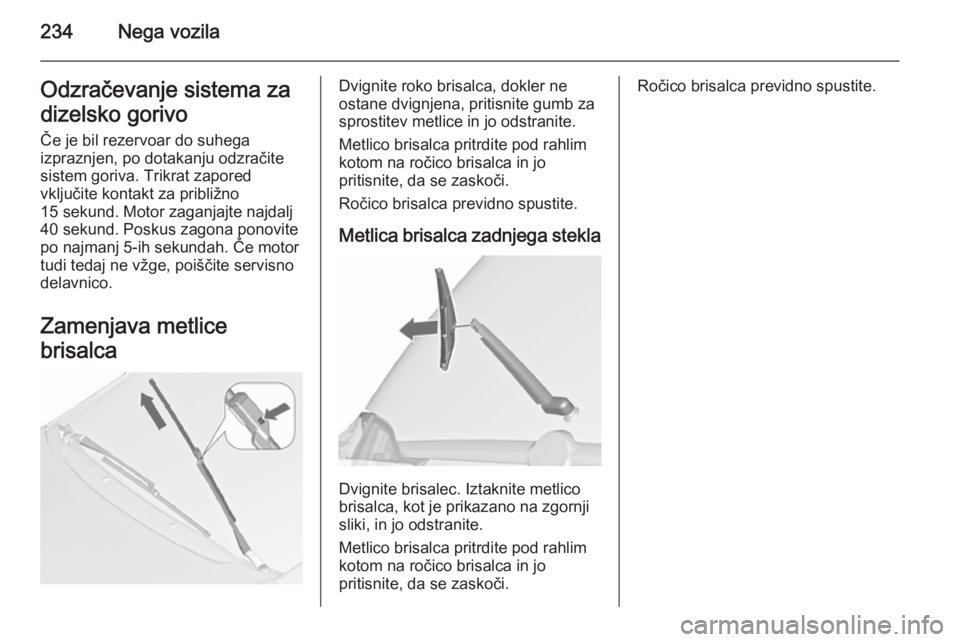 234 Nega vozila

Odzračevanje sistema za dizelsko gorivo

Če je bil rezervoar do suhega izpraznjen, po dotakanju odzračite sistem goriva. Trikrat zapored vključite kontakt za približno 15 sekund. Motor zaganjajte najdalj 40 sekund. Poskus zagona ponovite po najmanj 5-ih sekundah. Če motor tudi tedaj ne vžge, poiščite servisno delavnico.

Zamenjava metlice brisalca

Dvignite roko brisalca, dokler ne ostane dvignjena, pritisnite gumb za sprostitev metlice in jo odstranite.

Metlico brisalca pritrdite pod rahlim kotom na ročico brisalca in jo pritisnite, da se zaskoči.

Ročico brisalca previdno spustite.

Metlica brisalca zadnjega stekla

Dvignite brisalec. Iztaknite metlico brisalca, kot je prikazano na zgornji sliki, in jo odstranite.

Metlico brisalca pritrdite pod rahlim kotom na ročico brisalca in jo pritisnite, da se zaskoči.

Ročico brisalca previdno spustite.

carmanualsonline.info